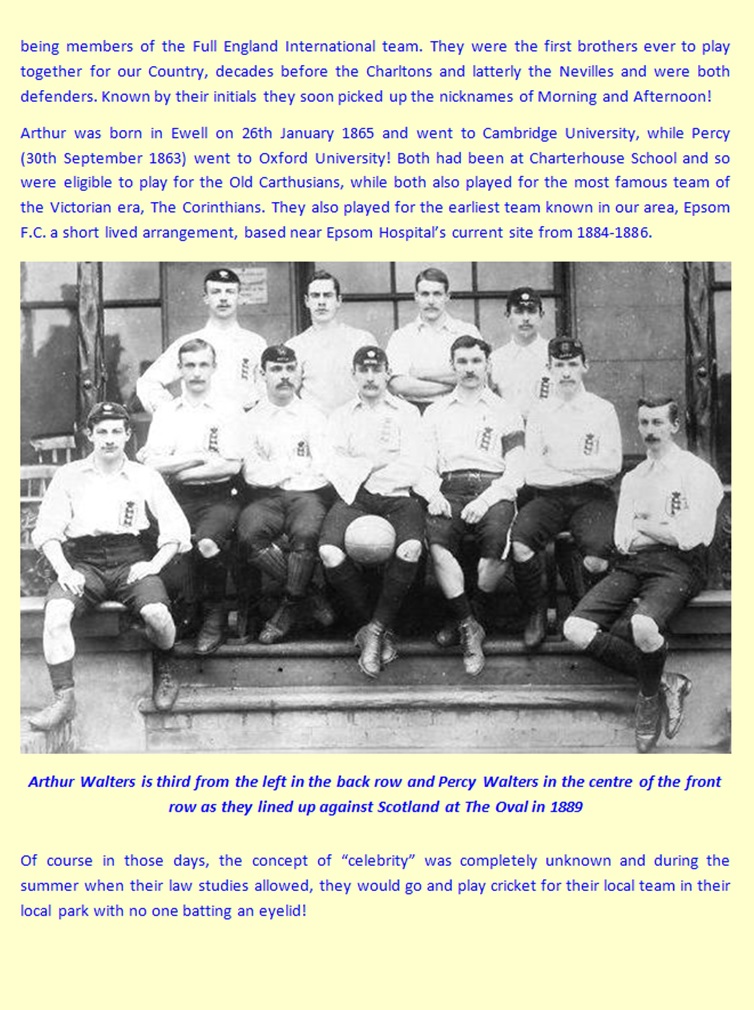 being members of the Full England International team. They were the first brothers ever to play together for our Country, decades before the Charltons and latterly the Nevilles and were both defenders. Known by their initials they soon picked up the nicknames of Morning and Afternoon!

Arthur was born in Ewell on 26th January 1865 and went to Cambridge University, while Percy (30th September 1863) went to Oxford University! Both had been at Charterhouse School and so were eligible to play for the Old Carthusians, while both also played for the most famous team of the Victorian era, The Corinthians. They also played for the earliest team known in our area, Epsom F.C. a short lived arrangement, based near Epsom Hospital's current site from 1884-1886.

Arthur Walters is third from the left in the back row and Percy Walters in the centre of the front row as they lined up against Scotland at The Oval in 1889

Of course in those days, the concept of "celebrity" was completely unknown and during the summer when their law studies allowed, they would go and play cricket for their local team in their local park with no one batting an eyelid!